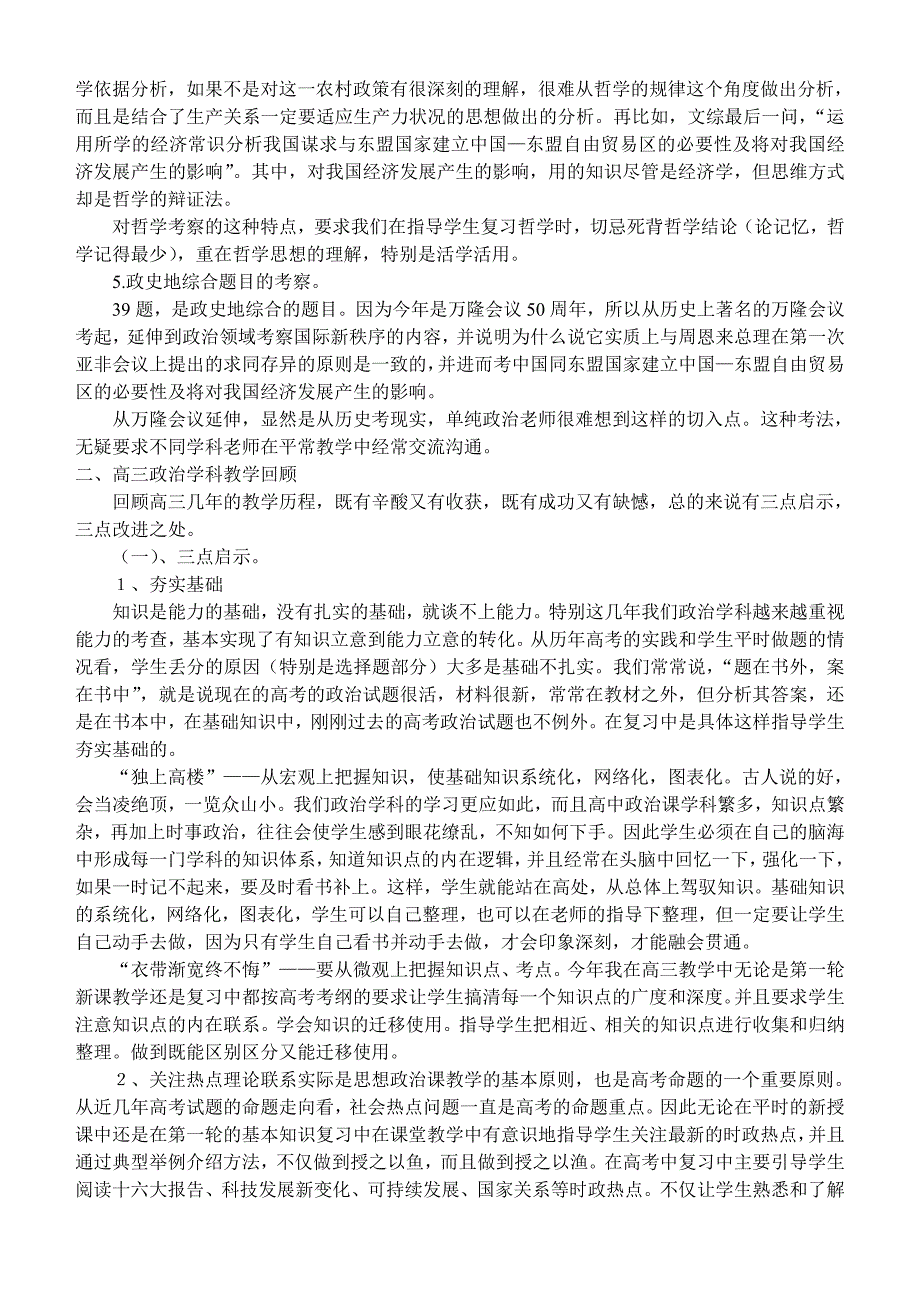 学依据分析，如果不是对这一农村政策有很深刻的理解，很难从哲学的规律这个角度做出分析，而且是结合了生产关系一定要适应生产力状况的思想做出的分析。再比如，文综最后一问，“运用所学的经济常识分析我国谋求与东盟国家建立中国—东盟自由贸易区的必要性及将对我国经济发展产生的影响”。其中，对我国经济发展产生的影响，用的知识尽管是经济学，但思维方式却是哲学的辩证法。

对哲学考察的这种特点，要求我们在指导学生复习哲学时，切忌死背哲学结论（论记忆，哲学记得最少），重在哲学思想的理解，特别是活学活用。

5.政史地综合题目的考察。

39 题，是政史地综合的题目。因为今年是万隆会议 50 周年，所以从历史上著名的万隆会议考起，延伸到政治领域考察国际新秩序的内容，并说明为什么说它实质上与周恩来总理在第一次亚非会议上提出的求同存异的原则是一致的，并进而考中国同东盟国家建立中国—东盟自由贸易区的必要性及将对我国经济发展产生的影响。

从万隆会议延伸，显然是从历史考现实，单纯政治老师很难想到这样的切入点。这种考法，无疑要求不同学科老师在平常教学中经常交流沟通。

二、高三政治学科教学回顾

回顾高三几年的教学历程，既有辛酸又有收获，既有成功又有缺憾，总的来说有三点启示，三点改进之处。

（一）、三点启示。

1 、夯实基础

知识是能力的基础，没有扎实的基础，就谈不上能力。特别这几年我们政治学科越来越重视能力的考查，基本实现了有知识立意到能力立意的转化。从历年高考的实践和学生平时做题的情况看，学生丢分的原因（特别是选择题部分）大多是基础不扎实。我们常常说，“题在书外，案在书中”，就是说现在的高考的政治试题很活，材料很新，常常在教材之外，但分析其答案，还是在书本中，在基础知识中，刚刚过去的高考政治试题也不例外。在复习中是具体这样指导学生夯实基础的。

“独上高楼”——从宏观上把握知识，使基础知识系统化，网络化，图表化。古人说的好，会当凌绝顶，一览众山小。我们政治学科的学习更应如此，而且高中政治课学科繁多，知识点繁杂，再加上时事政治，往往会使学生感到眼花缭乱，不知如何下手。因此学生必须在自己的脑海中形成每一门学科的知识体系，知道知识点的内在逻辑，并且经常在头脑中回忆一下，强化一下，如果一时记不起来，要及时看书补上。这样，学生就能站在高处，从总体上驾驭知识。基础知识的系统化，网络化，图表化，学生可以自己整理，也可以在老师的指导下整理，但一定要让学生自己动手去做，因为只有学生自己看书并动手去做，才会印象深刻，才能融会贯通。

“衣带渐宽终不悔”——要从微观上把握知识点、考点。今年我在高三教学中无论是第一轮新课教学还是复习中都按高考考纲的要求让学生搞清每一个知识点的广度和深度。并且要求学生注意知识点的内在联系。学会知识的迁移使用。指导学生把相近、相关的知识点进行收集和归纳整理。做到既能区别区分又能迁移使用。

2 、关注热点理论联系实际是思想政治课教学的基本原则，也是高考命题的一个重要原则。从近几年高考试题的命题走向看，社会热点问题一直是高考的命题重点。因此无论在平时的新授课中还是在第一轮的基本知识复习中在课堂教学中有意识地指导学生关注最新的时政热点，并且通过典型举例介绍方法，不仅做到授之以鱼，而且做到授之以渔。在高考中复习中主要引导学生阅读十六大报告、科技发展新变化、可持续发展、国家关系等时政热点。不仅让学生熟悉和了解